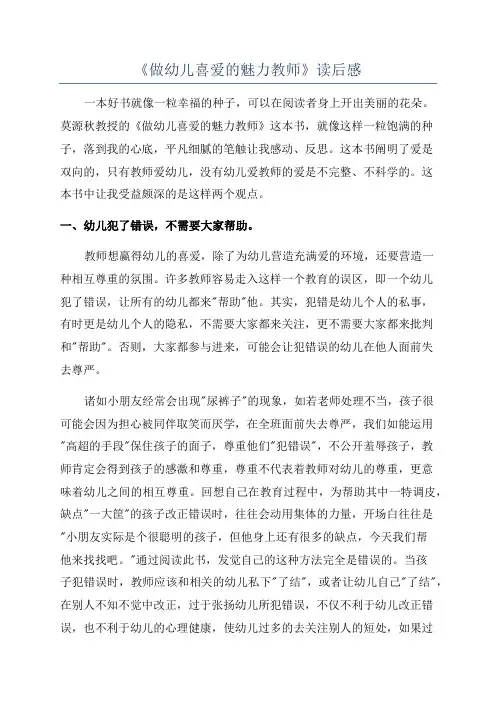 《做幼儿喜爱的魅力教师》读后感

一本好书就像一粒幸福的种子，可以在阅读者身上开出美丽的花朵。莫源秋教授的《做幼儿喜爱的魅力教师》这本书，就像这样一粒饱满的种子，落到我的心底，平凡细腻的笔触让我感动、反思。这本书阐明了爱是双向的，只有教师爱幼儿，没有幼儿爱教师的爱是不完整、不科学的。这本书中让我受益颇深的是这样两个观点。

一、幼儿犯了错误，不需要大家帮助。

教师想赢得幼儿的喜爱，除了为幼儿营造充满爱的环境，还要营造一种相互尊重的氛围。许多教师容易走入这样一个教育的误区，即一个幼儿犯了错误，让所有的幼儿都来"帮助"他。其实，犯错是幼儿个人的私事，有时更是幼儿个人的隐私，不需要大家都来关注，更不需要大家都来批判和"帮助"。否则，大家都参与进来，可能会让犯错误的幼儿在他人面前失去尊严。

诸如小朋友经常会出现"尿裤子"的现象，如若老师处理不当，孩子很可能会因为担心被同伴取笑而厌学，在全班面前失去尊严，我们如能运用"高超的手段"保住孩子的面子，尊重他们"犯错误"，不公开羞辱孩子，教师肯定会得到孩子的感激和尊重，尊重不代表着教师对幼儿的尊重，更意味着幼儿之间的相互尊重。回想自己在教育过程中，为帮助其中一特调皮，缺点"一大筐"的孩子改正错误时，往往会动用集体的力量，开场白往往是"小朋友实际是个很聪明的孩子，但他身上还有很多的缺点，今天我们帮他来找找吧。"通过阅读此书，发觉自己的这种方法完全是错误的。当孩子犯错误时，教师应该和相关的幼儿私下"了结"，或者让幼儿自己"了结"，在别人不知不觉中改正，过于张扬幼儿所犯错误，不仅不利于幼儿改正错误，也不利于幼儿的心理健康，使幼儿过多的去关注别人的短处，如果过